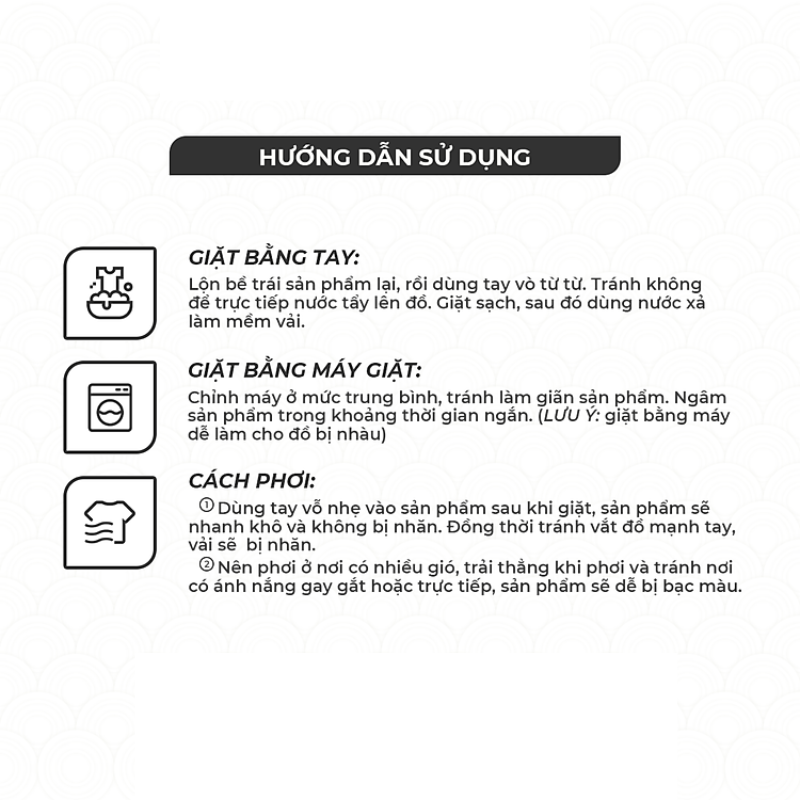 HƯỚNG DẪN SỬ DỤNG

GIẶT BẰNG TAY:
Lộn bề trái sản phẩm lại, rồi dùng tay vò từ từ. Tránh không để trực tiếp nước tẩy lên đồ. Giặt sạch, sau đó dùng nước xả làm mềm vải.

GIẶT BẰNG MÁY GIẶT:
Chỉnh máy ở mức trung bình, tránh làm giãn sản phẩm. Ngâm sản phẩm trong khoảng thời gian ngắn. (LƯU Ý: giặt bằng máy dễ làm cho đồ bị nhàu)

CÁCH PHƠI:
① Dùng tay vỗ nhẹ vào sản phẩm sau khi giặt, sản phẩm sẽ nhanh khô và không bị nhăn. Đồng thời tránh vắt đồ mạnh tay, vải sẽ bị nhăn.
② Nên phơi ở nơi có nhiều gió, trải thẳng khi phơi và tránh nơi có ánh nắng gay gắt hoặc trực tiếp, sản phẩm sẽ dễ bị bạc màu.